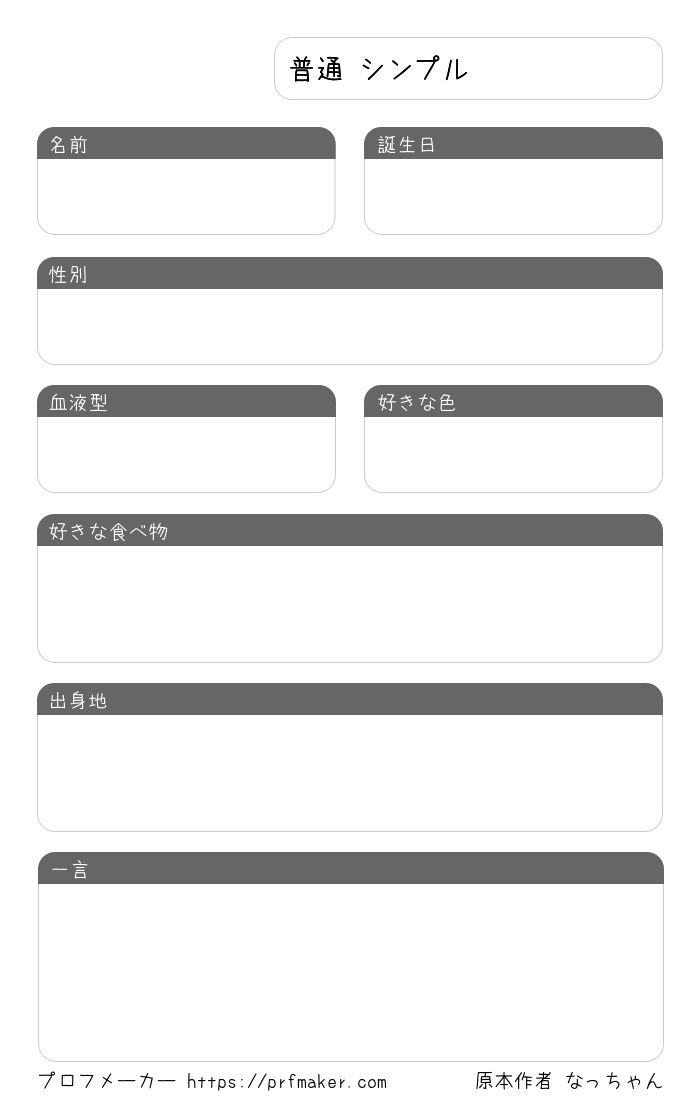 普通 シンプル

名前

誕生日

性別

血液型

好きな色

好きな食べ物

出身地

一言

プロフメーカー https://prfmaker.com 原本作者 なっちゃん